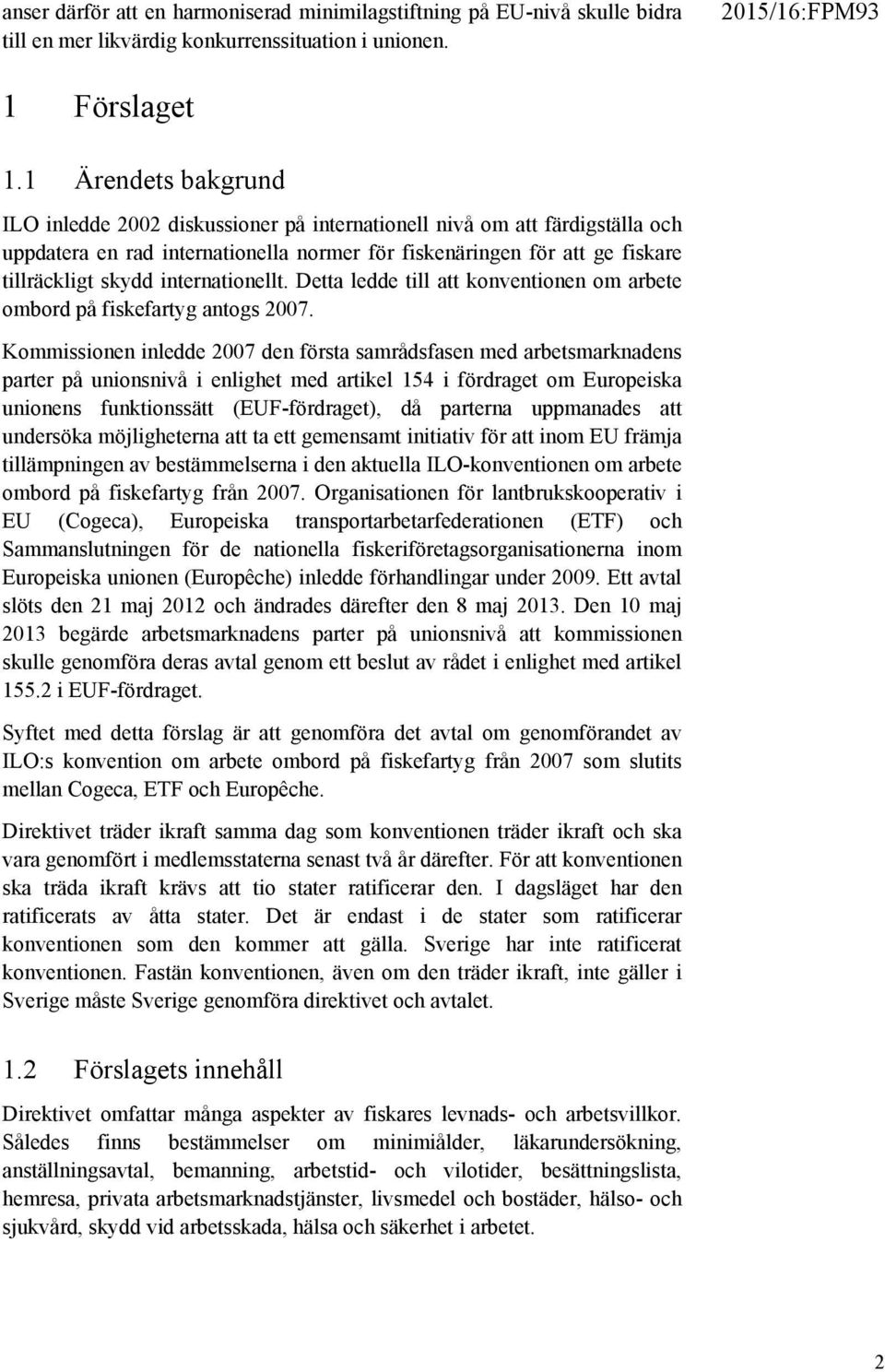 anser därför att en harmoniserad minimilagstiftning på EU-nivå skulle bidra till en mer likvärdig konkurrenssituation i unionen.

2015/16:FPM93

1 Förslaget

1.1 Ärendets bakgrund

ILO inledde 2002 diskussioner på internationell nivå om att färdigställa och uppdatera en rad internationella normer för fiskenäringen för att ge fiskare tillräckligt skydd internationellt. Detta ledde till att konventionen om arbete ombord på fiskefartyg antogs 2007.

Kommissionen inledde 2007 den första samrådsfasen med arbetsmarknadens parter på unionsnivå i enlighet med artikel 154 i fördraget om Europeiska unionens funktionssätt (EUF-fördraget), då parterna uppmanades att undersöka möjligheterna att ta ett gemensamt initiativ för att inom EU främja tillämpningen av bestämmelserna i den aktuella ILO-konventionen om arbete ombord på fiskefartyg från 2007. Organisationen för lantbrukskooperativ i EU (Cogeca), Europeiska transportarbetarfederationen (ETF) och Sammanslutningen för de nationella fiskeriföretagsorganisationerna inom Europeiska unionen (Europêche) inledde förhandlingar under 2009. Ett avtal slöts den 21 maj 2012 och ändrades därefter den 8 maj 2013. Den 10 maj 2013 begärde arbetsmarknadens parter på unionsnivå att kommissionen skulle genomföra deras avtal genom ett beslut av rådet i enlighet med artikel 155.2 i EUF-fördraget.

Syftet med detta förslag är att genomföra det avtal om genomförandet av ILO:s konvention om arbete ombord på fiskefartyg från 2007 som slutits mellan Cogeca, ETF och Europêche.

Direktivet träder ikraft samma dag som konventionen träder ikraft och ska vara genomfört i medlemsstaterna senast två år därefter. För att konventionen ska träda ikraft krävs att tio stater ratificerar den. I dagsläget har den ratificerats av åtta stater. Det är endast i de stater som ratificerar konventionen som den kommer att gälla. Sverige har inte ratificerat konventionen. Fastän konventionen, även om den träder ikraft, inte gäller i Sverige måste Sverige genomföra direktivet och avtalet.

1.2 Förslagets innehåll

Direktivet omfattar många aspekter av fiskares levnads- och arbetsvillkor. Således finns bestämmelser om minimiålder, läkarundersökning, anställningsavtal, bemanning, arbetstid- och vilotider, besättningslista, hemresa, privata arbetsmarknadstjänster, livsmedel och bostäder, hälso- och sjukvård, skydd vid arbetsskada, hälsa och säkerhet i arbetet.

2